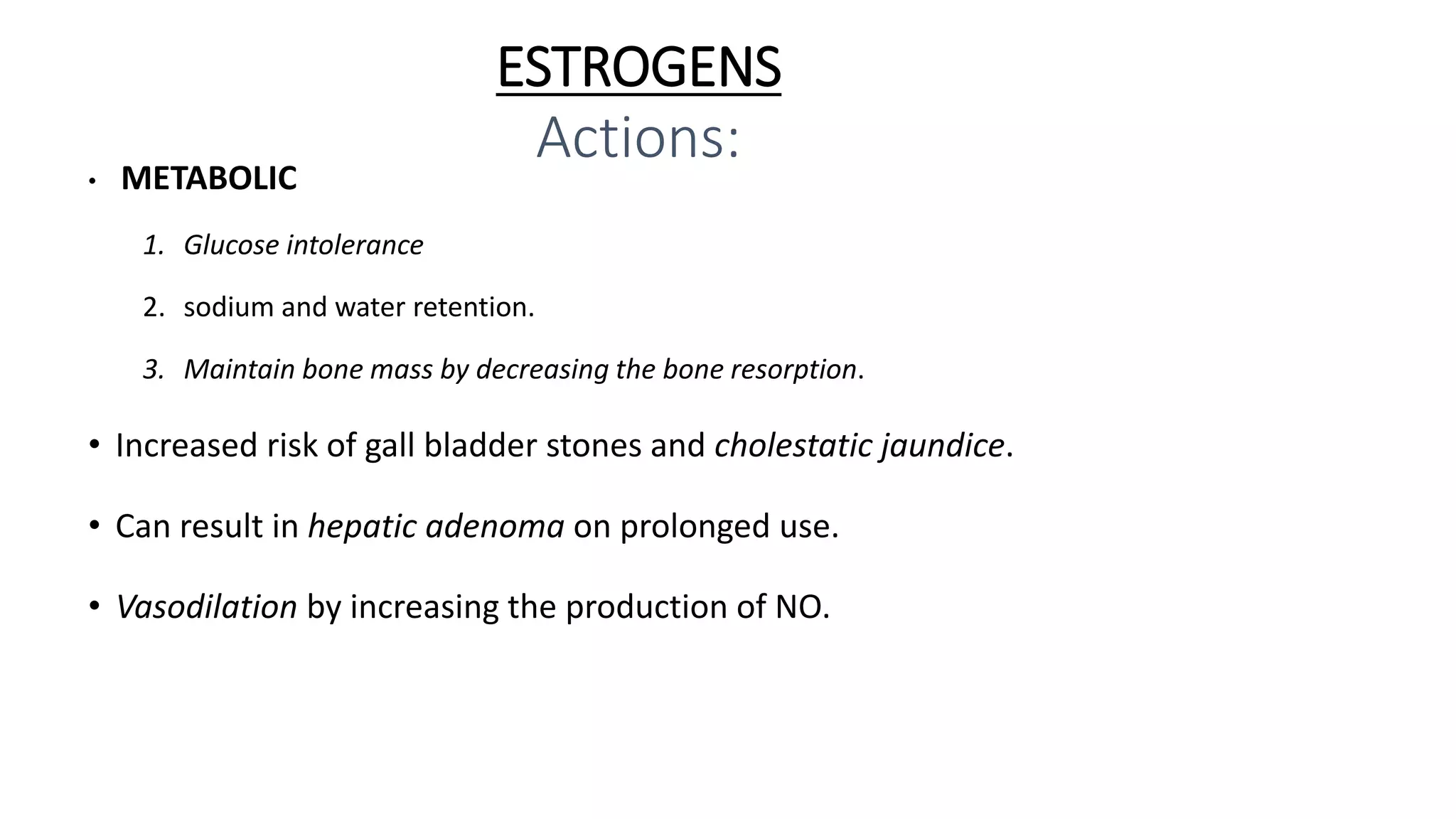 ESTROGENS
Actions:

• METABOLIC

1. Glucose intolerance
2. sodium and water retention.
3. Maintain bone mass by decreasing the bone resorption.

• Increased risk of gall bladder stones and cholestatic jaundice.

• Can result in hepatic adenoma on prolonged use.

• Vasodilation by increasing the production of NO.